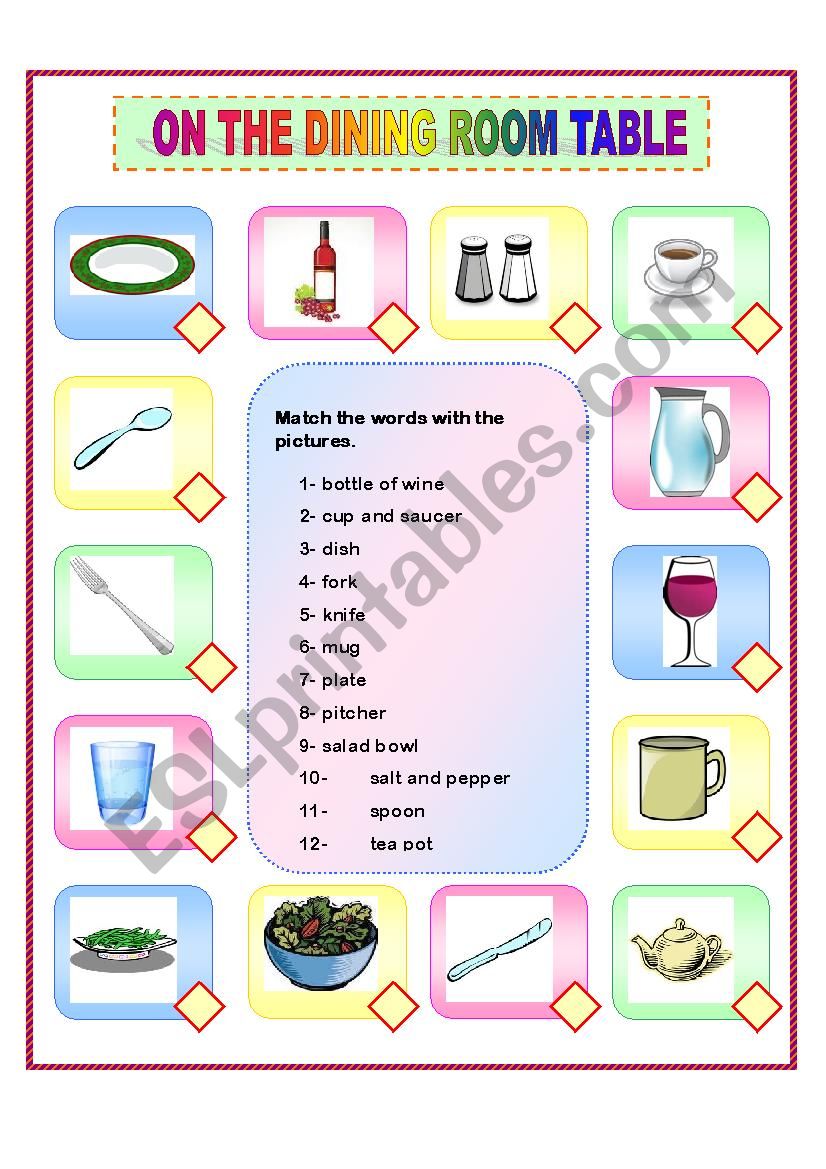 ON THE DINING ROOM TABLE

Match the words with the pictures.

1- bottle of wine
2- cup and saucer
3- dish
4- fork
5- knife
6- mug
7- plate
8- pitcher
9- salad bowl
10- salt and pepper
11- spoon
12- tea pot

ESLprintables.com